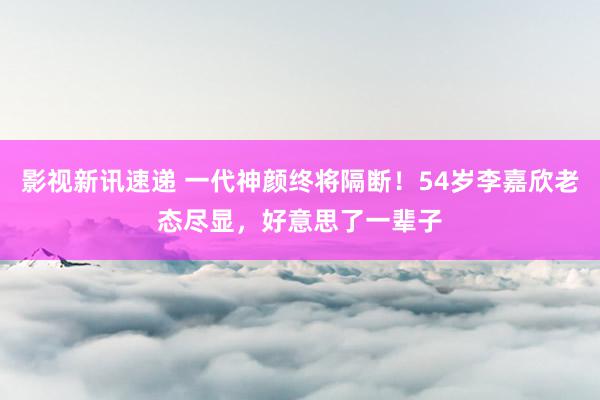 影视新讯速递 一代神颜终将隔断！54岁李嘉欣老态尽显，好意思了一辈子